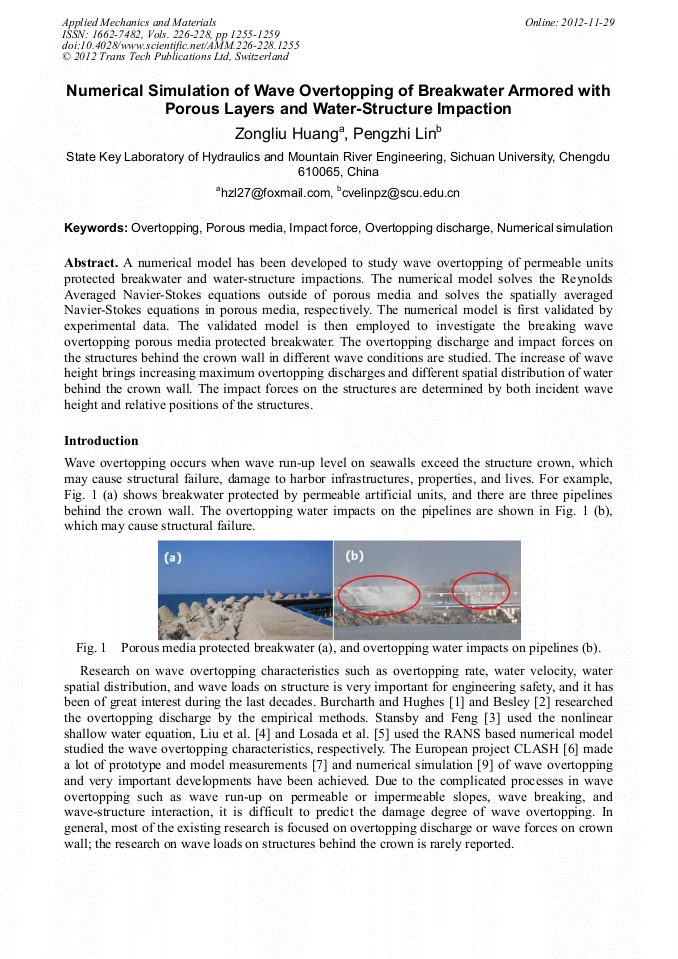 Applied Mechanics and Materials
ISSN: 1662-7482, Vols. 226-228, pp 1255-1259
doi:10.4028/www.scientific.net/AMM.226-228.1255
© 2012 Trans Tech Publications Ltd, Switzerland

Online: 2012-11-29

Numerical Simulation of Wave Overtopping of Breakwater Armored with Porous Layers and Water-Structure Impaction

Zongliu Huang$^a$, Pengzhi Lin$^b$

State Key Laboratory of Hydraulics and Mountain River Engineering, Sichuan University, Chengdu 610065, China

$^a$hzl27@foxmail.com, $^b$cvelinpz@scu.edu.cn

Keywords: Overtopping, Porous media, Impact force, Overtopping discharge, Numerical simulation

Abstract. A numerical model has been developed to study wave overtopping of permeable units protected breakwater and water-structure impactions. The numerical model solves the Reynolds Averaged Navier-Stokes equations outside of porous media and solves the spatially averaged Navier-Stokes equations in porous media, respectively. The numerical model is first validated by experimental data. The validated model is then employed to investigate the breaking wave overtopping porous media protected breakwater. The overtopping discharge and impact forces on the structures behind the crown wall in different wave conditions are studied. The increase of wave height brings increasing maximum overtopping discharges and different spatial distribution of water behind the crown wall. The impact forces on the structures are determined by both incident wave height and relative positions of the structures.

Introduction

Wave overtopping occurs when wave run-up level on seawalls exceed the structure crown, which may cause structural failure, damage to harbor infrastructures, properties, and lives. For example, Fig. 1 (a) shows breakwater protected by permeable artificial units, and there are three pipelines behind the crown wall. The overtopping water impacts on the pipelines are shown in Fig. 1 (b), which may cause structural failure.

(a)

(b)

Fig. 1 Porous media protected breakwater (a), and overtopping water impacts on pipelines (b).

Research on wave overtopping characteristics such as overtopping rate, water velocity, water spatial distribution, and wave loads on structure is very important for engineering safety, and it has been of great interest during the last decades. Burcharth and Hughes [1] and Besley [2] researched the overtopping discharge by the empirical methods. Stansby and Feng [3] used the nonlinear shallow water equation, Liu et al. [4] and Losada et al. [5] used the RANS based numerical model studied the wave overtopping characteristics, respectively. The European project CLASH [6] made a lot of prototype and model measurements [7] and numerical simulation [9] of wave overtopping and very important developments have been achieved. Due to the complicated processes in wave overtopping such as wave run-up on permeable or impermeable slopes, wave breaking, and wave-structure interaction, it is difficult to predict the damage degree of wave overtopping. In general, most of the existing research is focused on overtopping discharge or wave forces on crown wall; the research on wave loads on structures behind the crown is rarely reported.